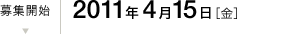 募集開始

2011年4月15日［金］